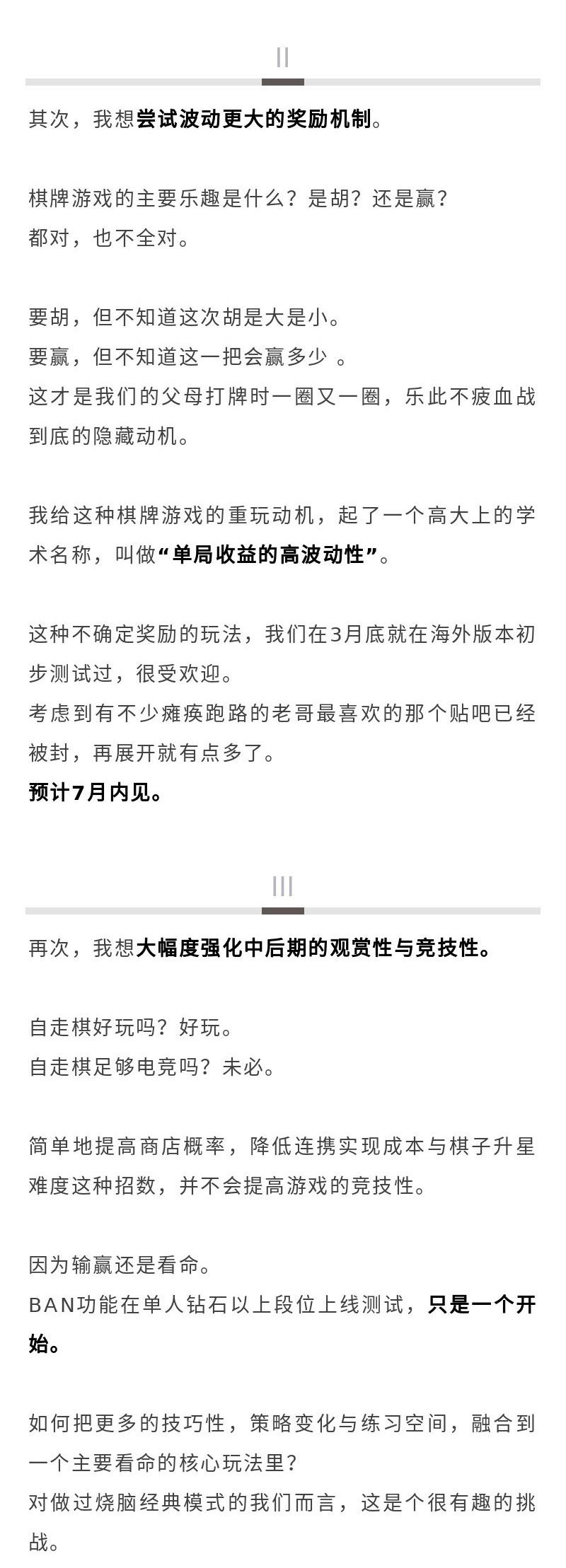 II

其次，我想尝试波动更大的奖励机制。

棋牌游戏的主要乐趣是什么？是胡？还是赢？
都对，也不全对。

要胡，但不知道这次胡是大是小。
要赢，但不知道这一把会赢多少 。
这才是我们的父母打牌时一圈又一圈，乐此不疲血战到底的隐藏动机。

我给这种棋牌游戏的重玩动机，起了一个高大上的学术名称，叫做“单局收益的高波动性”。

这种不确定奖励的玩法，我们在3月底就在海外版本初步测试过，很受欢迎。
考虑到有不少瘫痪跑路的老哥最喜欢的那个贴吧已经被封，再展开就有点多了。
预计7月内见。

III

再次，我想大幅度强化中后期的观赏性与竞技性。

自走棋好玩吗？好玩。
自走棋足够电竞吗？未必。

简单地提高商店概率，降低连携实现成本与棋子升星难度这种招数，并不会提高游戏的竞技性。

因为输赢还是看命。
BAN功能在单人钻石以上段位上线测试，只是一个开始。

如何把更多的技巧性，策略变化与练习空间，融合到一个主要看命的核心玩法里？
对做过烧脑经典模式的我们而言，这是个很有趣的挑战。